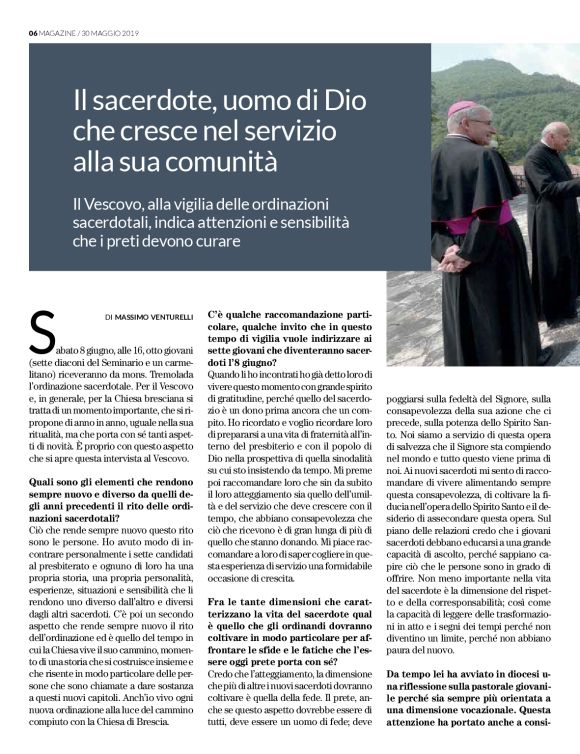 06 MAGAZINE / 30 MAGGIO 2019

Il sacerdote, uomo di Dio che cresce nel servizio alla sua comunità

Il Vescovo, alla vigilia delle ordinazioni sacerdotali, indica attenzioni e sensibilità che i preti devono curare

DI MASSIMO VENTURELLI

Sabato 8 giugno, alle 16, otto giovani (sette diaconi del Seminario e un carmelitano) riceveranno da mons. Tremolada l'ordinazione sacerdotale. Per il Vescovo e, in generale, per la Chiesa bresciana si tratta di un momento importante, che si ripropone di anno in anno, uguale nella sua ritualità, ma che porta con sé tanti aspetti di novità. È proprio con questo aspetto che si apre questa intervista al Vescovo.

Quali sono gli elementi che rendono sempre nuovo e diverso da quelli degli anni precedenti il rito delle ordinazioni sacerdotali?
Ciò che rende sempre nuovo questo rito sono le persone. Ho avuto modo di incontrare personalmente i sette candidati al presbiterato e ognuno di loro ha una propria storia, una propria personalità, esperienze, situazioni e sensibilità che li rendono uno diverso dall'altro e diversi dagli altri sacerdoti. C'è poi un secondo aspetto che rende sempre nuovo il rito dell'ordinazione ed è quello del tempo in cui la Chiesa vive il suo cammino, momento di una storia che si costruisce insieme e che risente in modo particolare delle persone che sono chiamate a dare sostanza a questi nuovi capitoli. Anch'io vivo ogni nuova ordinazione alla luce del cammino compiuto con la Chiesa di Brescia.

C'è qualche raccomandazione particolare, qualche invito che in questo tempo di vigilia vuole indirizzare ai sette giovani che diventeranno sacerdoti l'8 giugno?
Quando li ho incontrati ho già detto loro di vivere questo momento con grande spirito di gratitudine, perché quello del sacerdozio è un dono prima ancora che un compito. Ho ricordato e voglio ricordare loro di prepararsi a una vita di fraternità all'interno del presbiterio e con il popolo di Dio nella prospettiva di quella sinodalità su cui sto insistendo da tempo. Mi preme poi raccomandare loro che sin da subito il loro atteggiamento sia quello dell'umiltà e del servizio che deve crescere con il tempo, che abbiano consapevolezza che ciò che ricevono è di gran lunga di più di quello che stanno donando. Mi piace raccomandare a loro di saper cogliere in questa esperienza di servizio una formidabile occasione di crescita.

Fra le tante dimensioni che caratterizzano la vita del sacerdote qual è quello che gli ordinandi dovranno coltivare in modo particolare per affrontare le sfide e le fatiche che l'essere oggi prete porta con sé?
Credo che l'atteggiamento, la dimensione che più di altre i nuovi sacerdoti dovranno coltivare è quella della fede. Il prete, anche se questo aspetto dovrebbe essere di tutti, deve essere un uomo di fede; deve poggiarsi sulla fedeltà del Signore, sulla consapevolezza della sua azione che ci precede, sulla potenza dello Spirito Santo. Noi siamo a servizio di questa opera di salvezza che il Signore sta compiendo nel mondo e tutto questo viene prima di noi. Ai nuovi sacerdoti mi sento di raccomandare di vivere alimentando sempre questa consapevolezza, di coltivare la fiducia nell'opera dello Spirito Santo e il desiderio di assecondare questa opera. Sul piano delle relazioni credo che i giovani sacerdoti debbano educarsi a una grande capacità di ascolto, perché sappiano capire ciò che le persone sono in grado di offrire. Non meno importante nella vita del sacerdote è la dimensione del rispetto e della corresponsabilità; così come la capacità di leggere delle trasformazioni in atto e i segni dei tempi perché non diventino un limite, perché non abbiano paura del nuovo.

Da tempo lei ha avviato in diocesi una riflessione sulla pastorale giovanile perché sia sempre più orientata a una dimensione vocazionale. Questa attenzione ha portato anche a consi-